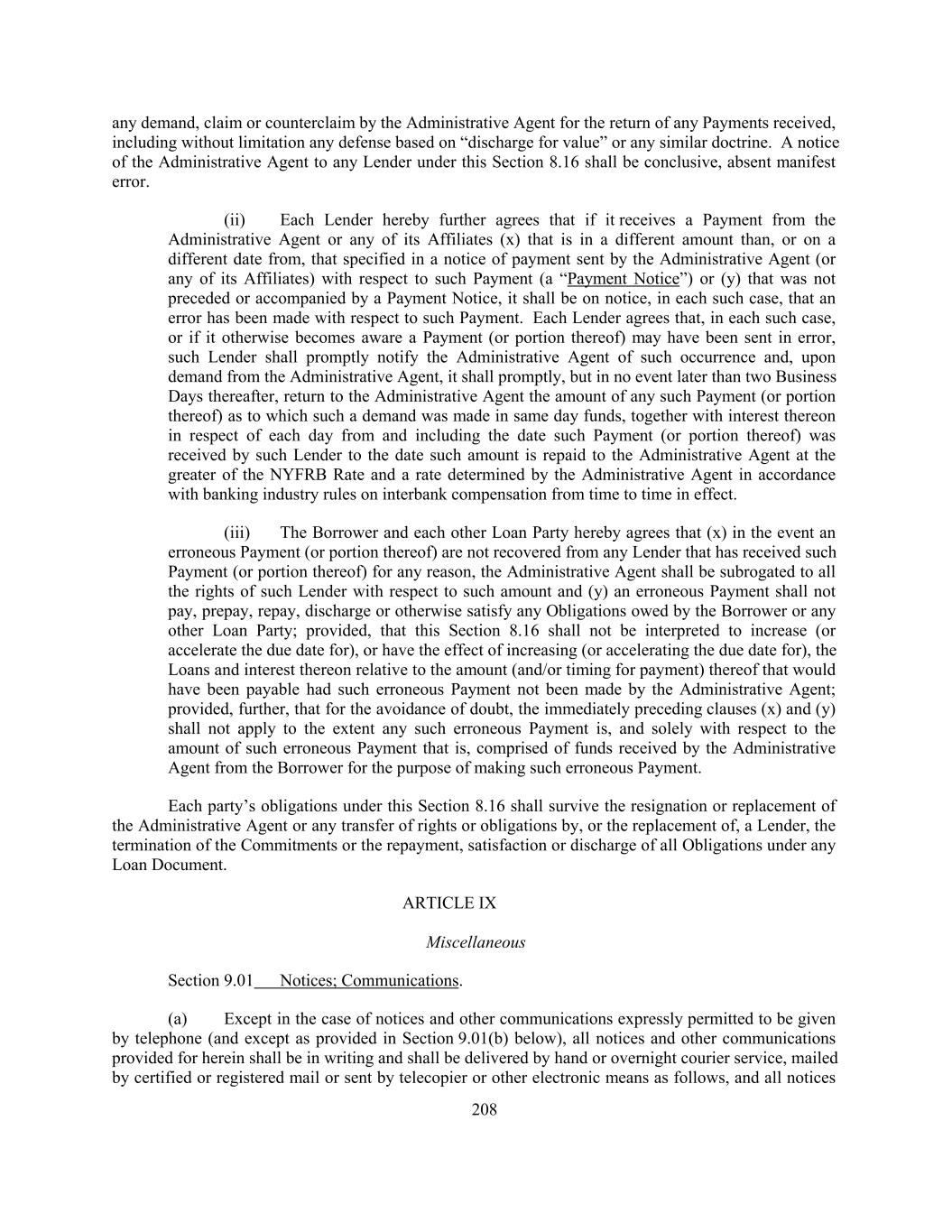 any demand, claim or counterclaim by the Administrative Agent for the return of any Payments received, including without limitation any defense based on “discharge for value” or any similar doctrine. A notice of the Administrative Agent to any Lender under this Section 8.16 shall be conclusive, absent manifest error.

(ii) Each Lender hereby further agrees that if it receives a Payment from the Administrative Agent or any of its Affiliates (x) that is in a different amount than, or on a different date from, that specified in a notice of payment sent by the Administrative Agent (or any of its Affiliates) with respect to such Payment (a “Payment Notice”) or (y) that was not preceded or accompanied by a Payment Notice, it shall be on notice, in each such case, that an error has been made with respect to such Payment. Each Lender agrees that, in each such case, or if it otherwise becomes aware a Payment (or portion thereof) may have been sent in error, such Lender shall promptly notify the Administrative Agent of such occurrence and, upon demand from the Administrative Agent, it shall promptly, but in no event later than two Business Days thereafter, return to the Administrative Agent the amount of any such Payment (or portion thereof) as to which such a demand was made in same day funds, together with interest thereon in respect of each day from and including the date such Payment (or portion thereof) was received by such Lender to the date such amount is repaid to the Administrative Agent at the greater of the NYFRB Rate and a rate determined by the Administrative Agent in accordance with banking industry rules on interbank compensation from time to time in effect.

(iii) The Borrower and each other Loan Party hereby agrees that (x) in the event an erroneous Payment (or portion thereof) are not recovered from any Lender that has received such Payment (or portion thereof) for any reason, the Administrative Agent shall be subrogated to all the rights of such Lender with respect to such amount and (y) an erroneous Payment shall not pay, prepay, repay, discharge or otherwise satisfy any Obligations owed by the Borrower or any other Loan Party; provided, that this Section 8.16 shall not be interpreted to increase (or accelerate the due date for), or have the effect of increasing (or accelerating the due date for), the Loans and interest thereon relative to the amount (and/or timing for payment) thereof that would have been payable had such erroneous Payment not been made by the Administrative Agent; provided, further, that for the avoidance of doubt, the immediately preceding clauses (x) and (y) shall not apply to the extent any such erroneous Payment is, and solely with respect to the amount of such erroneous Payment that is, comprised of funds received by the Administrative Agent from the Borrower for the purpose of making such erroneous Payment.

Each party’s obligations under this Section 8.16 shall survive the resignation or replacement of the Administrative Agent or any transfer of rights or obligations by, or the replacement of, a Lender, the termination of the Commitments or the repayment, satisfaction or discharge of all Obligations under any Loan Document.

ARTICLE IX

Miscellaneous

Section 9.01 Notices; Communications.

(a) Except in the case of notices and other communications expressly permitted to be given by telephone (and except as provided in Section 9.01(b) below), all notices and other communications provided for herein shall be in writing and shall be delivered by hand or overnight courier service, mailed by certified or registered mail or sent by telecopier or other electronic means as follows, and all notices

208